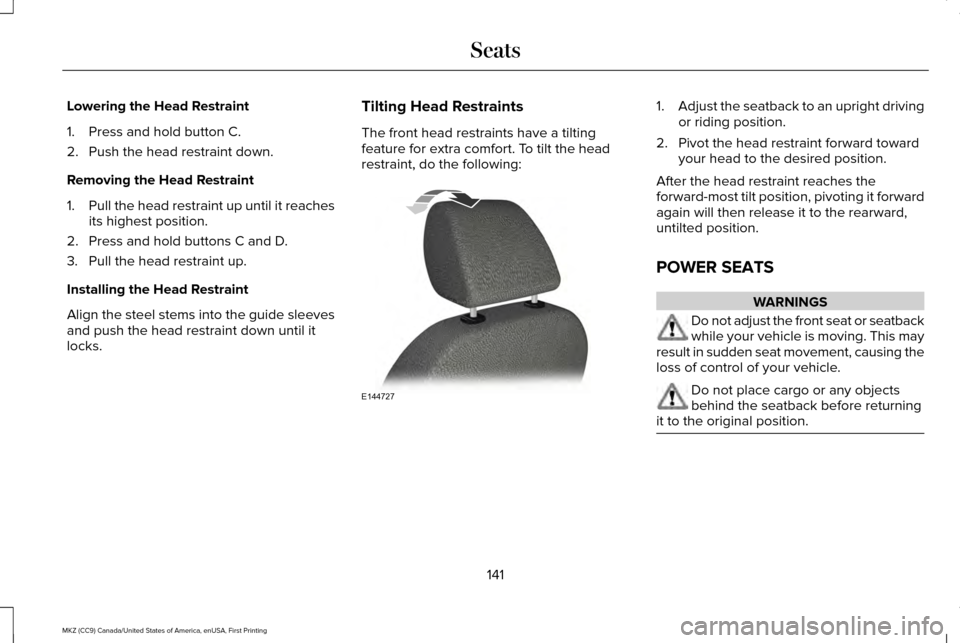 Seats

Lowering the Head Restraint

1. Press and hold button C.
2. Push the head restraint down.

Removing the Head Restraint

1. Pull the head restraint up until it reaches its highest position.
2. Press and hold buttons C and D.
3. Pull the head restraint up.

Installing the Head Restraint

Align the steel stems into the guide sleeves and push the head restraint down until it locks.

Tilting Head Restraints

The front head restraints have a tilting feature for extra comfort. To tilt the head restraint, do the following:

E144727

1. Adjust the seatback to an upright driving or riding position.
2. Pivot the head restraint forward toward your head to the desired position.

After the head restraint reaches the forward-most tilt position, pivoting it forward again will then release it to the rearward, untilted position.

POWER SEATS

WARNINGS

Do not adjust the front seat or seatback while your vehicle is moving. This may result in sudden seat movement, causing the loss of control of your vehicle.

Do not place cargo or any objects behind the seatback before returning it to the original position.

141

MKZ (CC9) Canada/United States of America, enUSA, First Printing

carmanualsonline.info